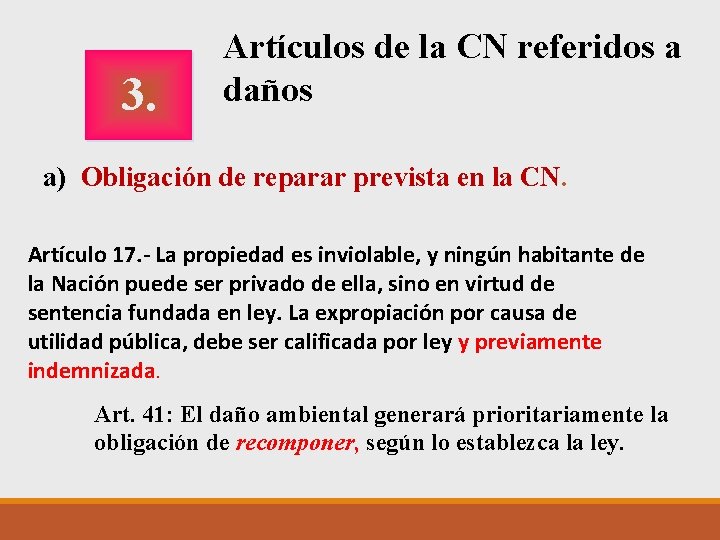 3.

Artículos de la CN referidos a daños

a) Obligación de reparar prevista en la CN.

Artículo 17.- La propiedad es inviolable, y ningún habitante de la Nación puede ser privado de ella, sino en virtud de sentencia fundada en ley. La expropiación por causa de utilidad pública, debe ser calificada por ley y previamente indemnizada.

Art. 41: El daño ambiental generará prioritariamente la obligación de recomponer, según lo establezca la ley.